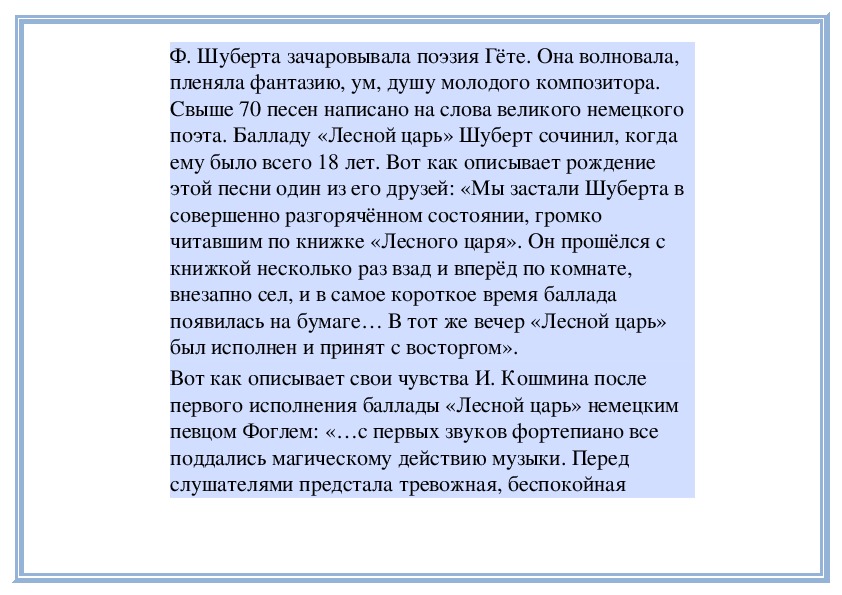 Ф. Шуберта зачаровывала поэзия Гёте. Она волновала, пленяла фантазию, ум, душу молодого композитора. Свыше 70 песен написано на слова великого немецкого поэта. Балладу «Лесной царь» Шуберт сочинил, когда ему было всего 18 лет. Вот как описывает рождение этой песни один из его друзей: «Мы застали Шуберта в совершенно разгорячённом состоянии, громко читавшим по книжке «Лесного царя». Он прошёлся с книжкой несколько раз взад и вперёд по комнате, внезапно сел, и в самое короткое время баллада появилась на бумаге… В тот же вечер «Лесной царь» был исполнен и принят с восторгом».

Вот как описывает свои чувства И. Кошмина после первого исполнения баллады «Лесной царь» немецким певцом Фоглем: «…с первых звуков фортепиано все поддались магическому действию музыки. Перед слушателями предстала тревожная, беспокойная